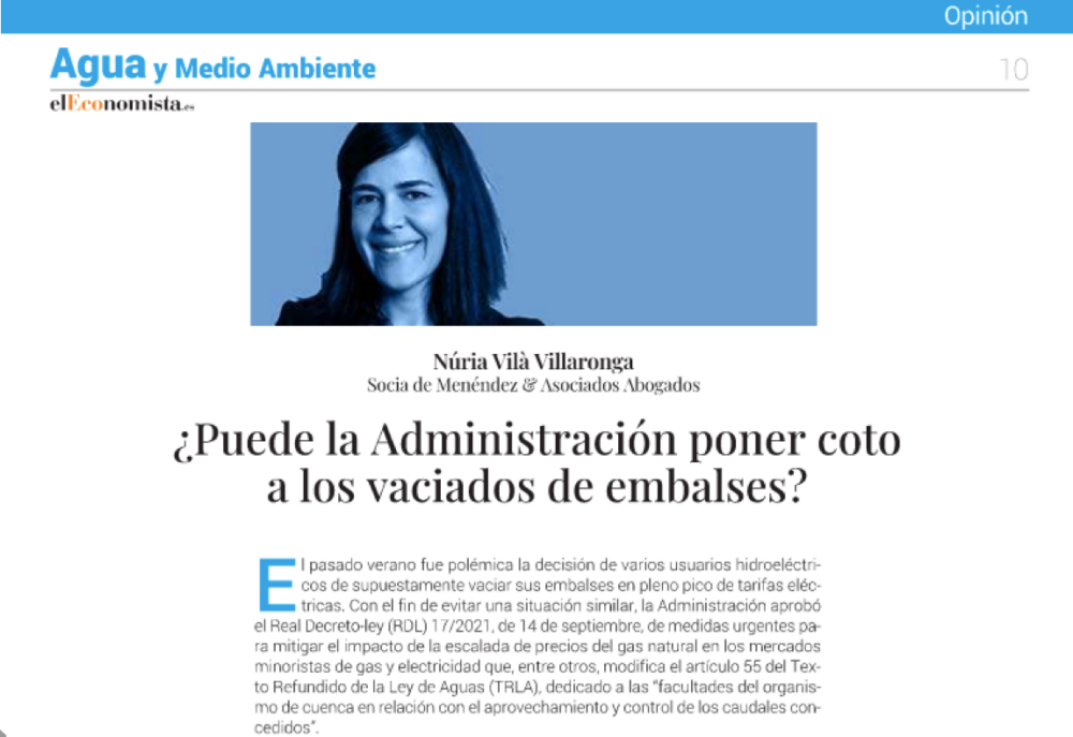 Opinión

Agua y Medio Ambiente

10

elEconomista.es

Núria Vilà Villaronga
Socia de Menéndez & Asociados Abogados

¿Puede la Administración poner coto a los vaciados de embalses?

El pasado verano fue polémica la decisión de varios usuarios hidroeléctricos de supuestamente vaciar sus embalses en pleno pico de tarifas eléctricas. Con el fin de evitar una situación similar, la Administración aprobó el Real Decreto-ley (RDL) 17/2021, de 14 de septiembre, de medidas urgentes para mitigar el impacto de la escalada de precios del gas natural en los mercados minoristas de gas y electricidad que, entre otros, modifica el artículo 55 del Texto Refundido de la Ley de Aguas (TRLA), dedicado a las "facultades del organismo de cuenca en relación con el aprovechamiento y control de los caudales concedidos".